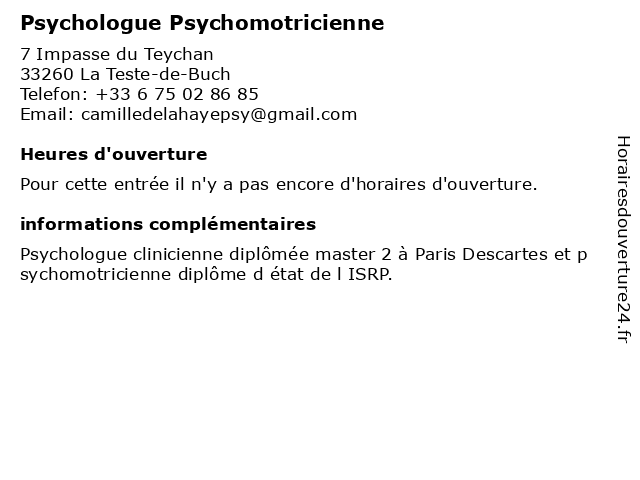 Psychologue Psychomotricienne

7 Impasse du Teychan
33260 La Teste-de-Buch
Telefon: +33 6 75 02 86 85
Email: camilledelahayepsy@gmail.com

Heures d'ouverture

Pour cette entrée il n'y a pas encore d'horaires d'ouverture.

informations complémentaires

Psychologue clinicienne diplômée master 2 à Paris Descartes et p sychomotricienne diplôme d état de l ISRP.

Horairesdouverture24.fr